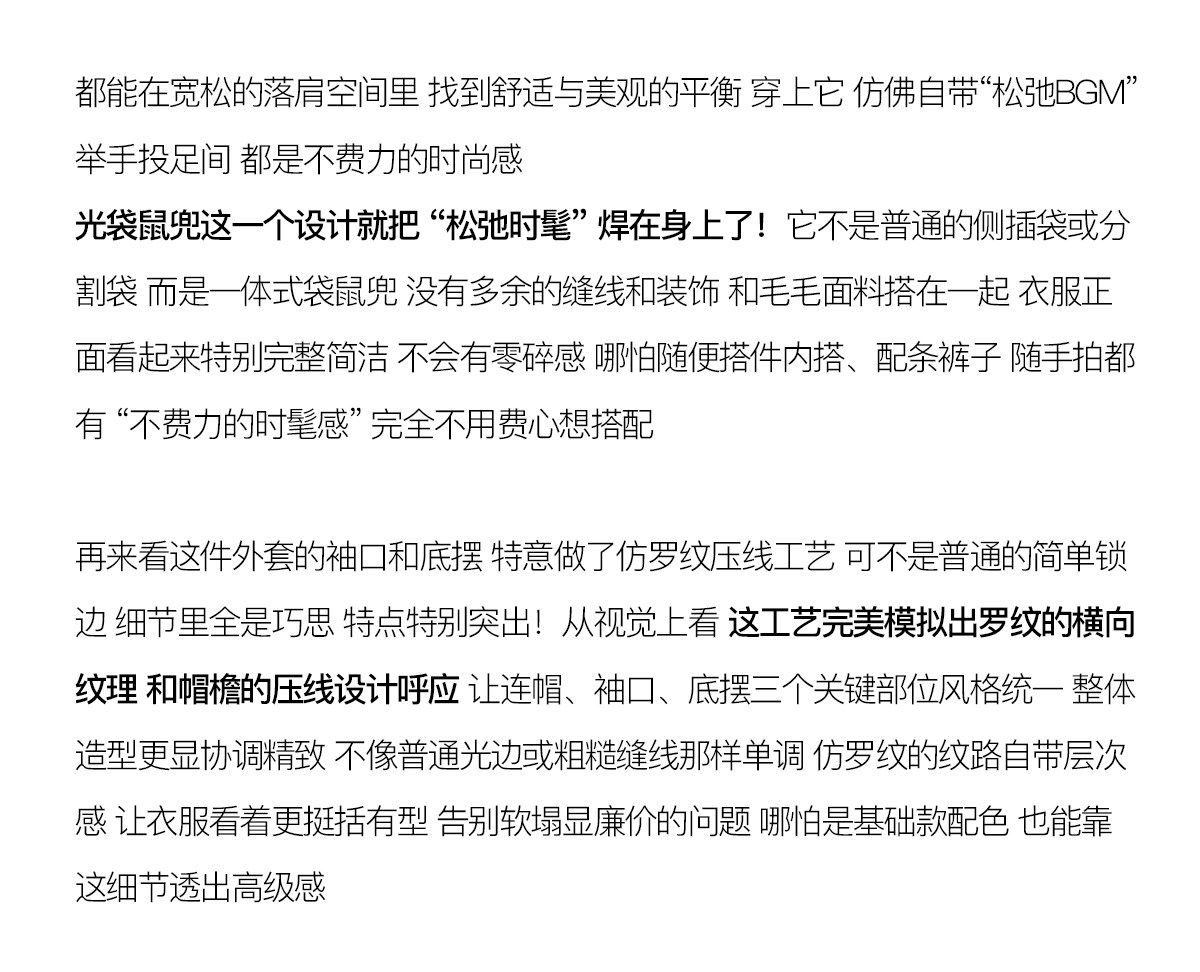 都能在宽松的落肩空间里 找到舒适与美观的平衡 穿上它 仿佛自带“松弛BGM”举手投足间 都是不费力的时尚感

光袋鼠兜这一个设计就把“松弛时髦”焊在身上了！它不是普通的侧插袋或分割袋 而是一体式袋鼠兜 没有多余的缝线和装饰 和毛毛面料搭在一起 衣服正面看起来特别完整简洁 不会有零碎感 哪怕随便搭件内搭、配条裤子 随手拍都有“不费力的时髦感”完全不用费心想搭配

再来看这件外套的袖口和底摆 特意做了仿罗纹压线工艺 可不是普通的简单锁边 细节里全是巧思 特点特别突出！从视觉上看 这工艺完美模拟出罗纹的横向纹理 和帽檐的压线设计呼应 让连帽、袖口、底摆三个关键部位风格统一 整体造型更显协调精致 不像普通光边或粗糙缝线那样单调 仿罗纹的纹路自带层次感 让衣服看着更挺括有型 告别软塌显廉价的问题 哪怕是基础款配色 也能靠这细节透出高级感